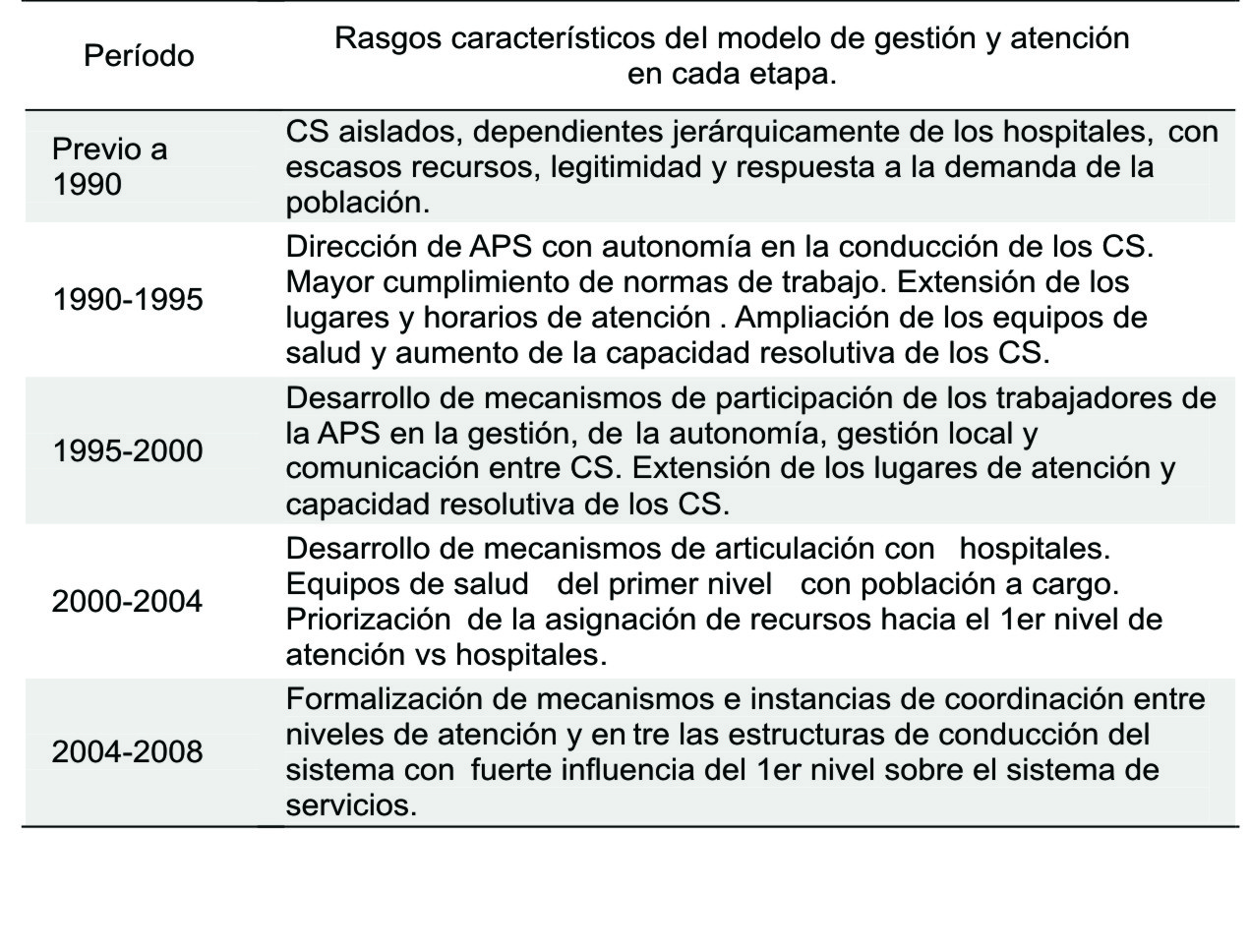 | Período | Rasgos característicos del modelo de gestión y atención en cada etapa. |
|---|---|
| Previo a 1990 | CS aislados, dependientes jerárquicamente de los hospitales, con escasos recursos, legitimidad y respuesta a la demanda de la población. |
| 1990-1995 | Dirección de APS con autonomía en la conducción de los CS. Mayor cumplimiento de normas de trabajo. Extensión de los lugares y horarios de atención . Ampliación de los equipos de salud y aumento de la capacidad resolutiva de los CS. |
| 1995-2000 | Desarrollo de mecanismos de participación de los trabajadores de la APS en la gestión, de la autonomía, gestión local y comunicación entre CS. Extensión de los lugares de atención y capacidad resolutiva de los CS. |
| 2000-2004 | Desarrollo de mecanismos de articulación con hospitales. Equipos de salud del primer nivel con población a cargo. Priorización de la asignación de recursos hacia el 1er nivel de atención vs hospitales. |
| 2004-2008 | Formalización de mecanismos e instancias de coordinación entre niveles de atención y en tre las estructuras de conducción del sistema con fuerte influencia del 1er nivel sobre el sistema de servicios. |